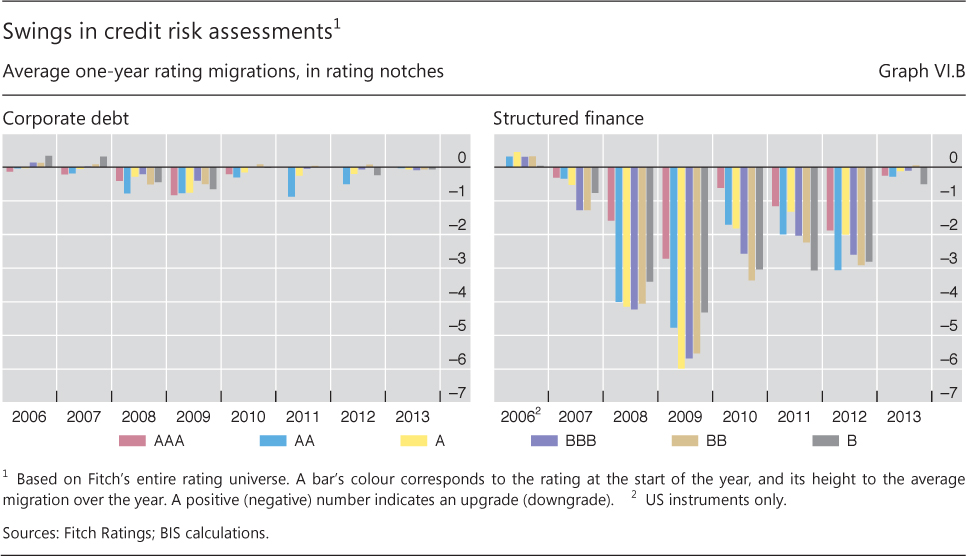 Swings in credit risk assessments$^1$

Average one-year rating migrations, in rating notches

Graph VI.B

Corporate debt

0
–1
–2
–3
–4
–5
–6
–7

2006 2007 2008 2009 2010 2011 2012 2013

Structured finance

0
–1
–2
–3
–4
–5
–6
–7

2006$^2$ 2007 2008 2009 2010 2011 2012 2013

AAA AA A BBB BB B

$^1$ Based on Fitch's entire rating universe. A bar's colour corresponds to the rating at the start of the year, and its height to the average migration over the year. A positive (negative) number indicates an upgrade (downgrade). $^2$ US instruments only.

Sources: Fitch Ratings; BIS calculations.